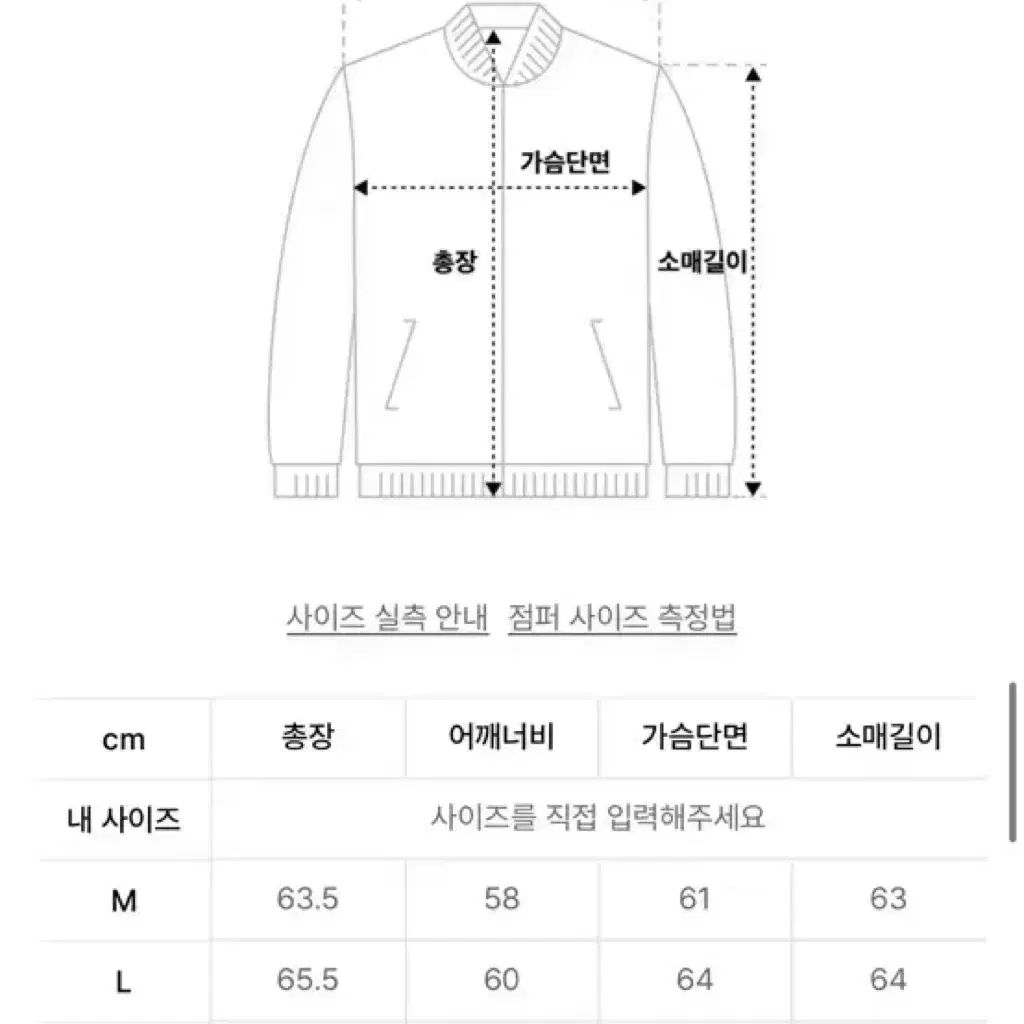 가슴단면

총장

소매길이

사이즈 실측 안내 점퍼 사이즈 측정법

| cm | 총장 | 어깨너비 | 가슴단면 | 소매길이 |
|---|---|---|---|---|
| 내 사이즈 | 사이즈를 직접 입력해주세요 | | | |
| M | 63.5 | 58 | 61 | 63 |
| L | 65.5 | 60 | 64 | 64 |